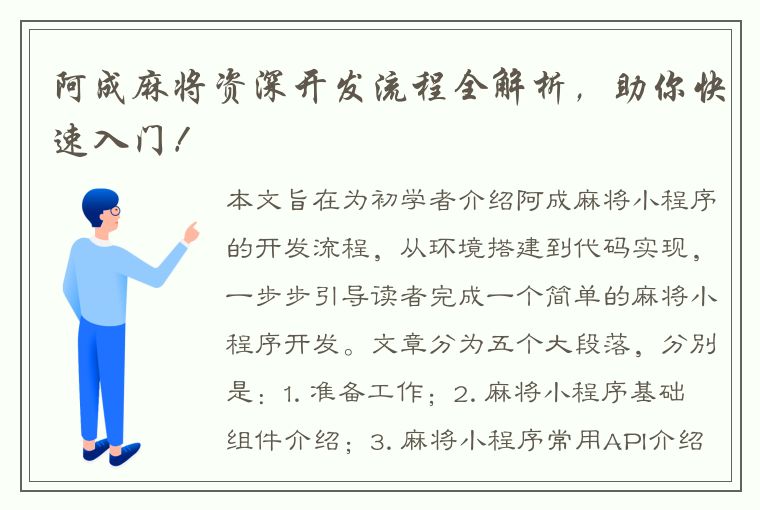 阿成麻将资深开发流程全解析，助你快速入门！

本文旨在为初学者介绍阿成麻将小程序的开发流程，从环境搭建到代码实现，一步步引导读者完成一个简单的麻将小程序开发。文章分为五个大段落，分别是：1. 准备工作；2. 麻将小程序基础组件介绍；3. 麻将小程序常用API介绍